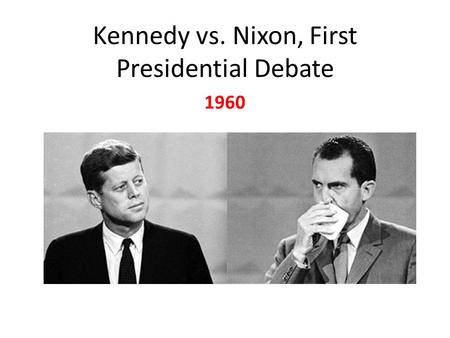 Kennedy vs. Nixon, First Presidential Debate

1960